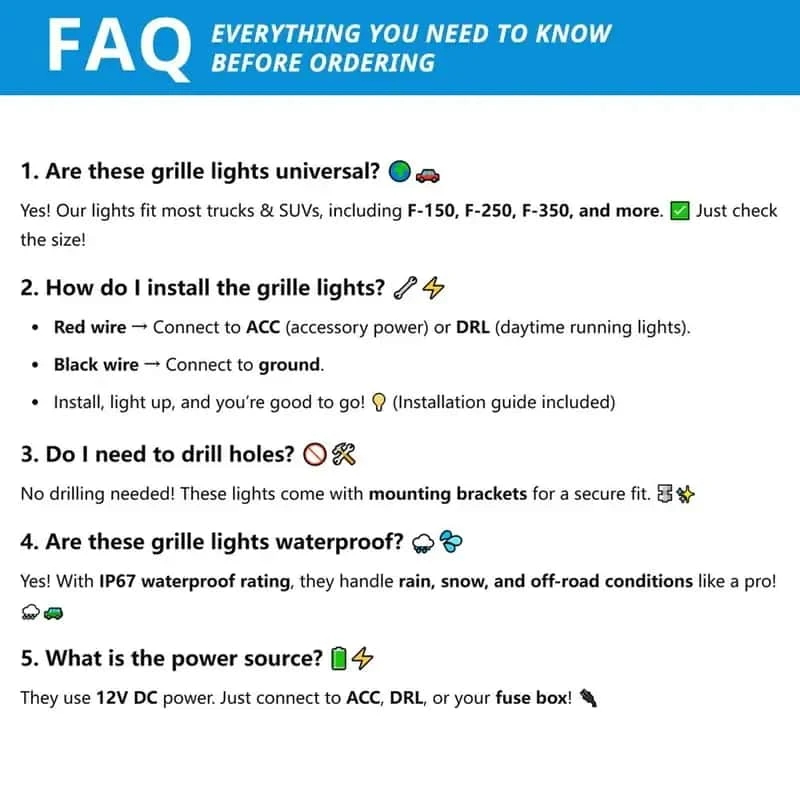 FAQ EVERYTHING YOU NEED TO KNOW BEFORE ORDERING

1. Are these grille lights universal? 🌍🚗

Yes! Our lights fit most trucks & SUVs, including F-150, F-250, F-350, and more. ✅ Just check the size!

2. How do I install the grille lights? 🔧⚡

• Red wire → Connect to ACC (accessory power) or DRL (daytime running lights).
• Black wire → Connect to ground.
• Install, light up, and you're good to go! 💡 (Installation guide included)

3. Do I need to drill holes? 🚫🛠

No drilling needed! These lights come with mounting brackets for a secure fit. 🔩✨

4. Are these grille lights waterproof? 🌧💦

Yes! With IP67 waterproof rating, they handle rain, snow, and off-road conditions like a pro! 🌧🚙

5. What is the power source? 🔋⚡

They use 12V DC power. Just connect to ACC, DRL, or your fuse box! 🔌